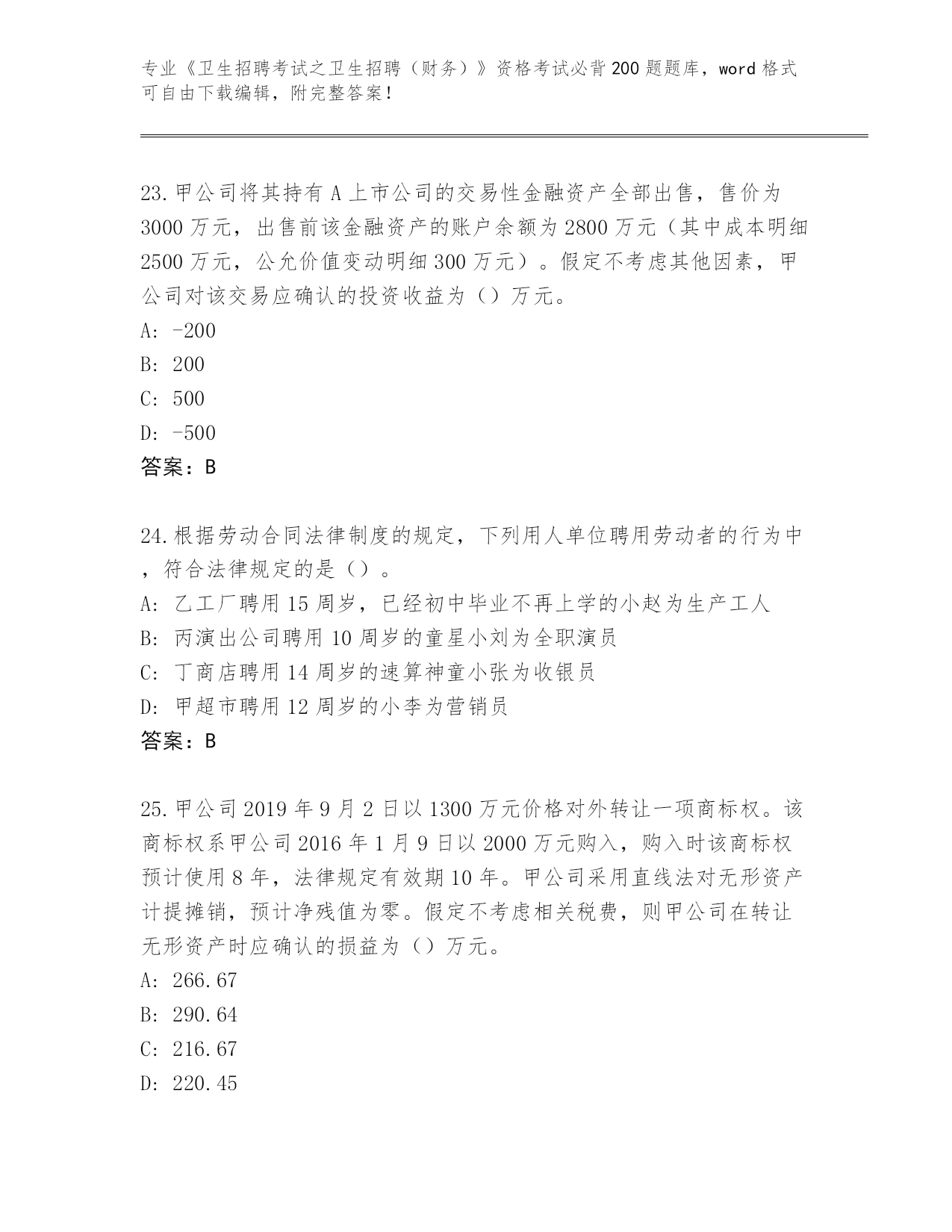 专业《卫生招聘考试之卫生招聘（财务）》资格考试必背200题题库，word格式可自由下载编辑，附完整答案！

23.甲公司将其持有A上市公司的交易性金融资产全部出售，售价为3000万元，出售前该金融资产的账户余额为2800万元（其中成本明细2500万元，公允价值变动明细300万元）。假定不考虑其他因素，甲公司对该交易应确认的投资收益为（）万元。
A: -200
B: 200
C: 500
D: -500
答案：B

24.根据劳动合同法律制度的规定，下列用人单位聘用劳动者的行为中，符合法律规定的是（）。
A: 乙工厂聘用15周岁，已经初中毕业不再上学的小赵为生产工人
B: 丙演出公司聘用10周岁的童星小刘为全职演员
C: 丁商店聘用14周岁的速算神童小张为收银员
D: 甲超市聘用12周岁的小李为营销员
答案：B

25.甲公司2019年9月2日以1300万元价格对外转让一项商标权。该商标权系甲公司2016年1月9日以2000万元购入，购入时该商标权预计使用8年，法律规定有效期10年。甲公司采用直线法对无形资产计提摊销，预计净残值为零。假定不考虑相关税费，则甲公司在转让无形资产时应确认的损益为（）万元。
A: 266.67
B: 290.64
C: 216.67
D: 220.45